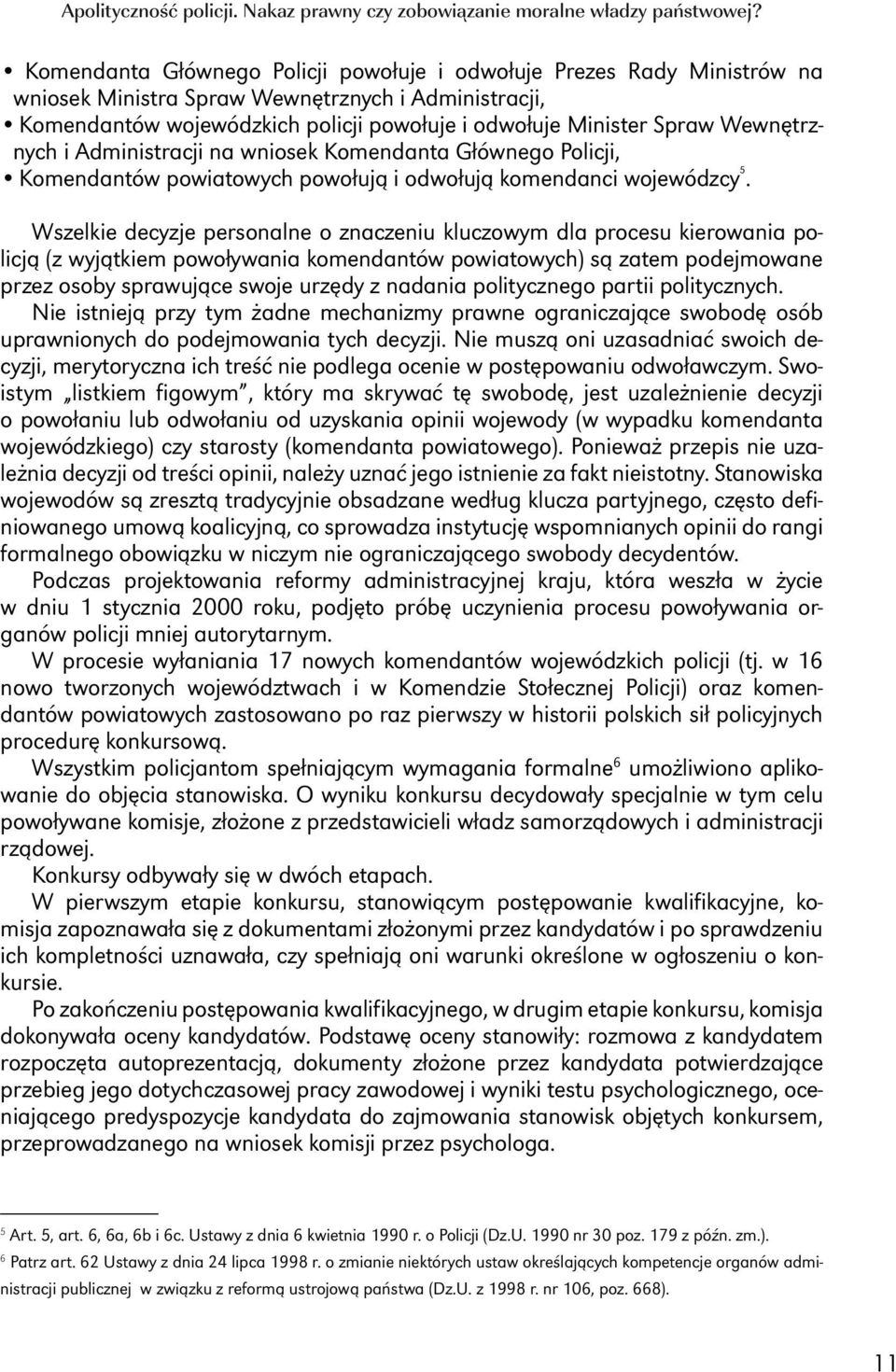 Apolityczność policji. Nakaz prawny czy zobowiązanie moralne władzy państwowej?

• Komendanta Głównego Policji powołuje i odwołuje Prezes Rady Ministrów na wniosek Ministra Spraw Wewnętrznych i Administracji,
• Komendantów wojewódzkich policji powołuje i odwołuje Minister Spraw Wewnętrznych i Administracji na wniosek Komendanta Głównego Policji,
• Komendantów powiatowych powołują i odwołują komendanci wojewódzcy$^5$.

Wszelkie decyzje personalne o znaczeniu kluczowym dla procesu kierowania policją (z wyjątkiem powoływania komendantów powiatowych) są zatem podejmowane przez osoby sprawujące swoje urzędy z nadania politycznego partii politycznych. Nie istnieją przy tym żadne mechanizmy prawne ograniczające swobodę osób uprawnionych do podejmowania tych decyzji. Nie muszą oni uzasadniać swoich decyzji, merytoryczna ich treść nie podlega ocenie w postępowaniu odwoławczym. Swoistym „listkiem figowym", który ma skrywać tę swobodę, jest uzależnienie decyzji o powołaniu lub odwołaniu od uzyskania opinii wojewody (w wypadku komendanta wojewódzkiego) czy starosty (komendanta powiatowego). Ponieważ przepis nie uzależnia decyzji od treści opinii, należy uznać jego istnienie za fakt nieistotny. Stanowiska wojewodów są zresztą tradycyjnie obsadzane według klucza partyjnego, często definiowanego umową koalicyjną, co sprowadza instytucję wspomnianych opinii do rangi formalnego obowiązku w niczym nie ograniczającego swobody decydentów.

Podczas projektowania reformy administracyjnej kraju, która weszła w życie w dniu 1 stycznia 2000 roku, podjęto próbę uczynienia procesu powoływania organów policji mniej autorytarnym.

W procesie wyłaniania 17 nowych komendantów wojewódzkich policji (tj. w 16 nowo tworzonych województwach i w Komendzie Stołecznej Policji) oraz komendantów powiatowych zastosowano po raz pierwszy w historii polskich sił policyjnych procedurę konkursową.

Wszystkim policjantom spełniającym wymagania formalne$^6$ umożliwiono aplikowanie do objęcia stanowiska. O wyniku konkursu decydowały specjalnie w tym celu powoływane komisje, złożone z przedstawicieli władz samorządowych i administracji rządowej.

Konkursy odbywały się w dwóch etapach.

W pierwszym etapie konkursu, stanowiącym postępowanie kwalifikacyjne, komisja zapoznawała się z dokumentami złożonymi przez kandydatów i po sprawdzeniu ich kompletności uznawała, czy spełniają oni warunki określone w ogłoszeniu o konkursie.

Po zakończeniu postępowania kwalifikacyjnego, w drugim etapie konkursu, komisja dokonywała oceny kandydatów. Podstawę oceny stanowiły: rozmowa z kandydatem rozpoczęta autoprezentacją, dokumenty złożone przez kandydata potwierdzające przebieg jego dotychczasowej pracy zawodowej i wyniki testu psychologicznego, oceniającego predyspozycje kandydata do zajmowania stanowisk objętych konkursem, przeprowadzanego na wniosek komisji przez psychologa.

$^5$ Art. 5, art. 6, 6a, 6b i 6c. Ustawy z dnia 6 kwietnia 1990 r. o Policji (Dz.U. 1990 nr 30 poz. 179 z późn. zm.).
$^6$ Patrz art. 62 Ustawy z dnia 24 lipca 1998 r. o zmianie niektórych ustaw określających kompetencje organów administracji publicznej w związku z reformą ustrojową państwa (Dz.U. z 1998 r. nr 106, poz. 668).

11